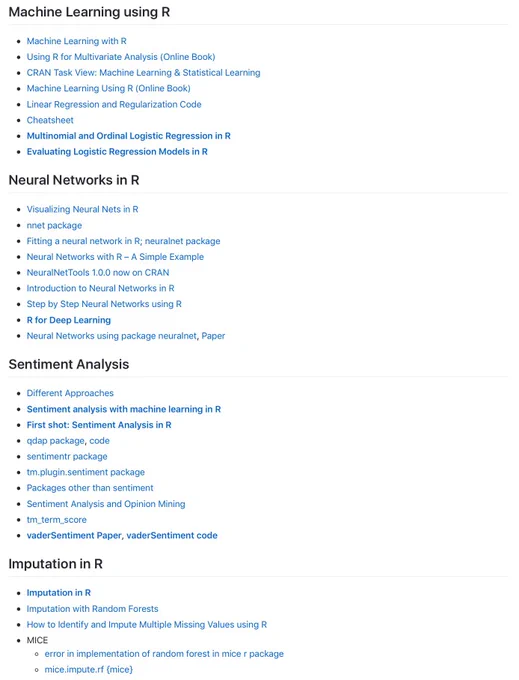 Machine Learning using R

- Machine Learning with R
- Using R for Multivariate Analysis (Online Book)
- CRAN Task View: Machine Learning & Statistical Learning
- Machine Learning Using R (Online Book)
- Linear Regression and Regularization Code
- Cheatsheet
- Multinomial and Ordinal Logistic Regression in R
- Evaluating Logistic Regression Models in R

Neural Networks in R

- Visualizing Neural Nets in R
- nnet package
- Fitting a neural network in R; neuralnet package
- Neural Networks with R – A Simple Example
- NeuralNetTools 1.0.0 now on CRAN
- Introduction to Neural Networks in R
- Step by Step Neural Networks using R
- R for Deep Learning
- Neural Networks using package neuralnet, Paper

Sentiment Analysis

- Different Approaches
- Sentiment analysis with machine learning in R
- First shot: Sentiment Analysis in R
- qdap package, code
- sentimentr package
- tm.plugin.sentiment package
- Packages other than sentiment
- Sentiment Analysis and Opinion Mining
- tm_term_score
- vaderSentiment Paper, vaderSentiment code

Imputation in R

- Imputation in R
- Imputation with Random Forests
- How to Identify and Impute Multiple Missing Values using R
- MICE
  - error in implementation of random forest in mice r package
  - mice.impute.rf {mice}